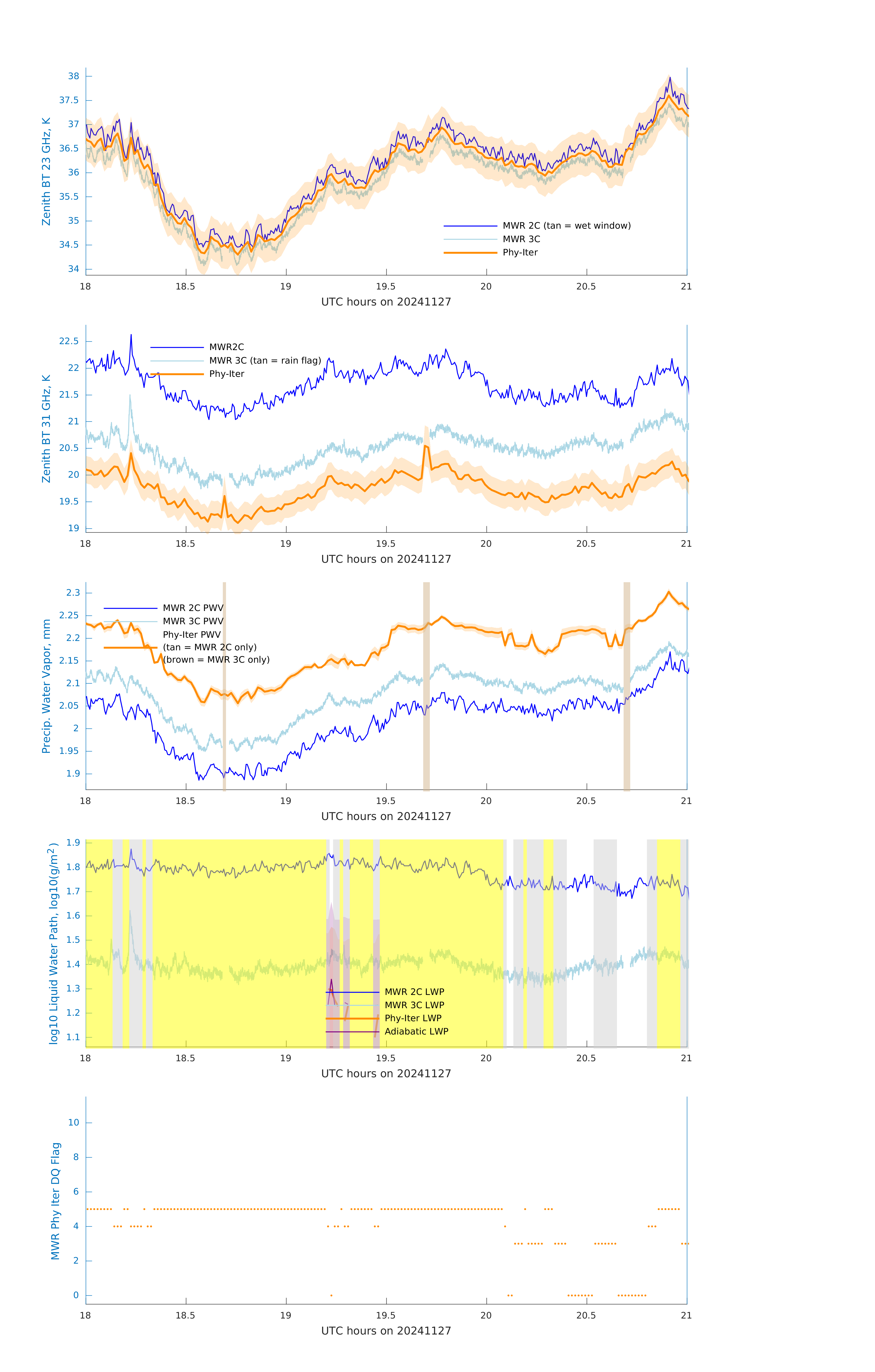 Zenith BT 23 GHz, K

38
37.5
37
36.5
36
35.5
35
34.5
34

MWR 2C (tan = wet window)
MWR 3C
Phy-Iter

18 18.5 19 19.5 20 20.5 21
UTC hours on 20241127

Zenith BT 31 GHz, K

22.5
22
21.5
21
20.5
20
19.5
19

MWR2C
MWR 3C (tan = rain flag)
Phy-Iter

18 18.5 19 19.5 20 20.5 21
UTC hours on 20241127

Precip. Water Vapor, mm

2.3
2.25
2.2
2.15
2.1
2.05
2
1.95
1.9

MWR 2C PWV
MWR 3C PWV
Phy-Iter PWV
(tan = MWR 2C only)
(brown = MWR 3C only)

18 18.5 19 19.5 20 20.5 21
UTC hours on 20241127

log10 Liquid Water Path, log10(g/m$^2$)

1.9
1.8
1.7
1.6
1.5
1.4
1.3
1.2
1.1

MWR 2C LWP
MWR 3C LWP
Phy-Iter LWP
Adiabatic LWP

18 18.5 19 19.5 20 20.5 21
UTC hours on 20241127

MWR Phy Iter DQ Flag

10
8
6
4
2
0

18 18.5 19 19.5 20 20.5 21
UTC hours on 20241127